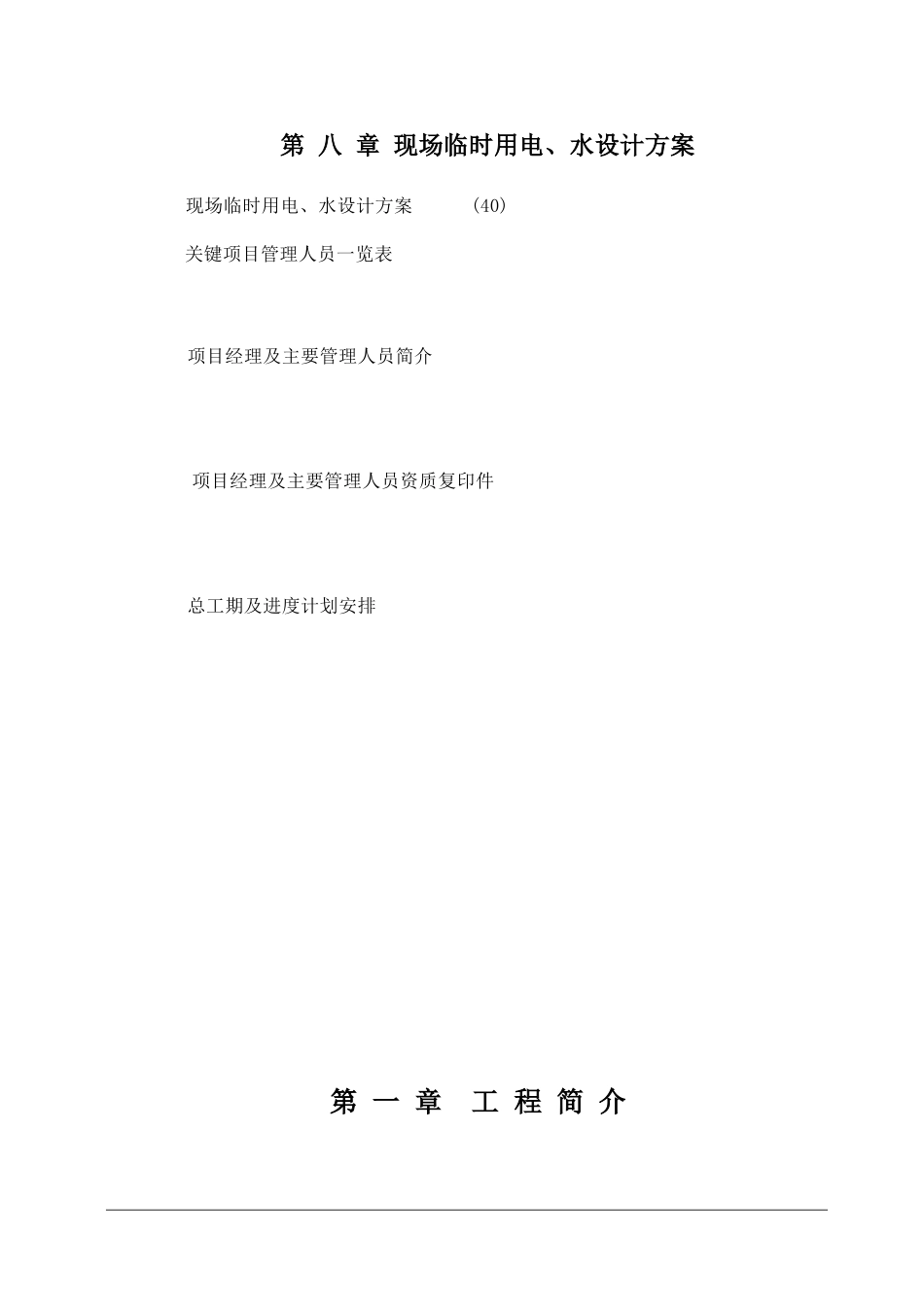 第 八 章 现场临时用电、水设计方案

现场临时用电、水设计方案 (40)

关键项目管理人员一览表

项目经理及主要管理人员简介

项目经理及主要管理人员资质复印件

总工期及进度计划安排

第 一 章 工 程 简 介